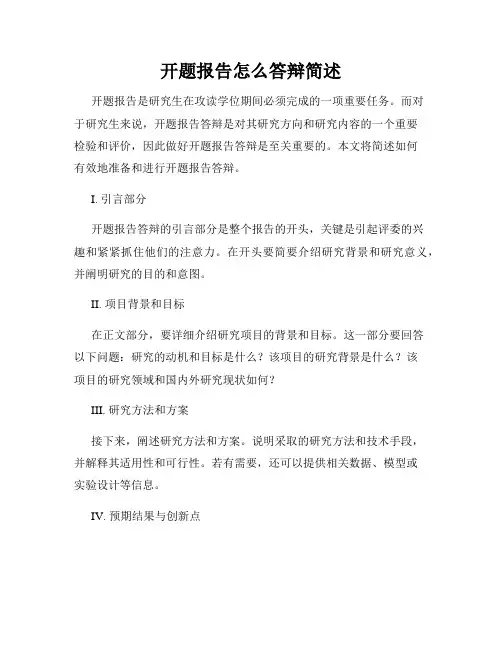 开题报告怎么答辩简述

开题报告是研究生在攻读学位期间必须完成的一项重要任务。而对于研究生来说，开题报告答辩是对其研究方向和研究内容的一个重要检验和评价，因此做好开题报告答辩是至关重要的。本文将简述如何有效地准备和进行开题报告答辩。

I. 引言部分

开题报告答辩的引言部分是整个报告的开头，关键是引起评委的兴趣和紧紧抓住他们的注意力。在开头要简要介绍研究背景和研究意义，并阐明研究的目的和意图。

II. 项目背景和目标

在正文部分，要详细介绍研究项目的背景和目标。这一部分要回答以下问题：研究的动机和目标是什么？该项目的研究背景是什么？该项目的研究领域和国内外研究现状如何？

III. 研究方法和方案

接下来，阐述研究方法和方案。说明采取的研究方法和技术手段，并解释其适用性和可行性。若有需要，还可以提供相关数据、模型或实验设计等信息。

IV. 预期结果与创新点